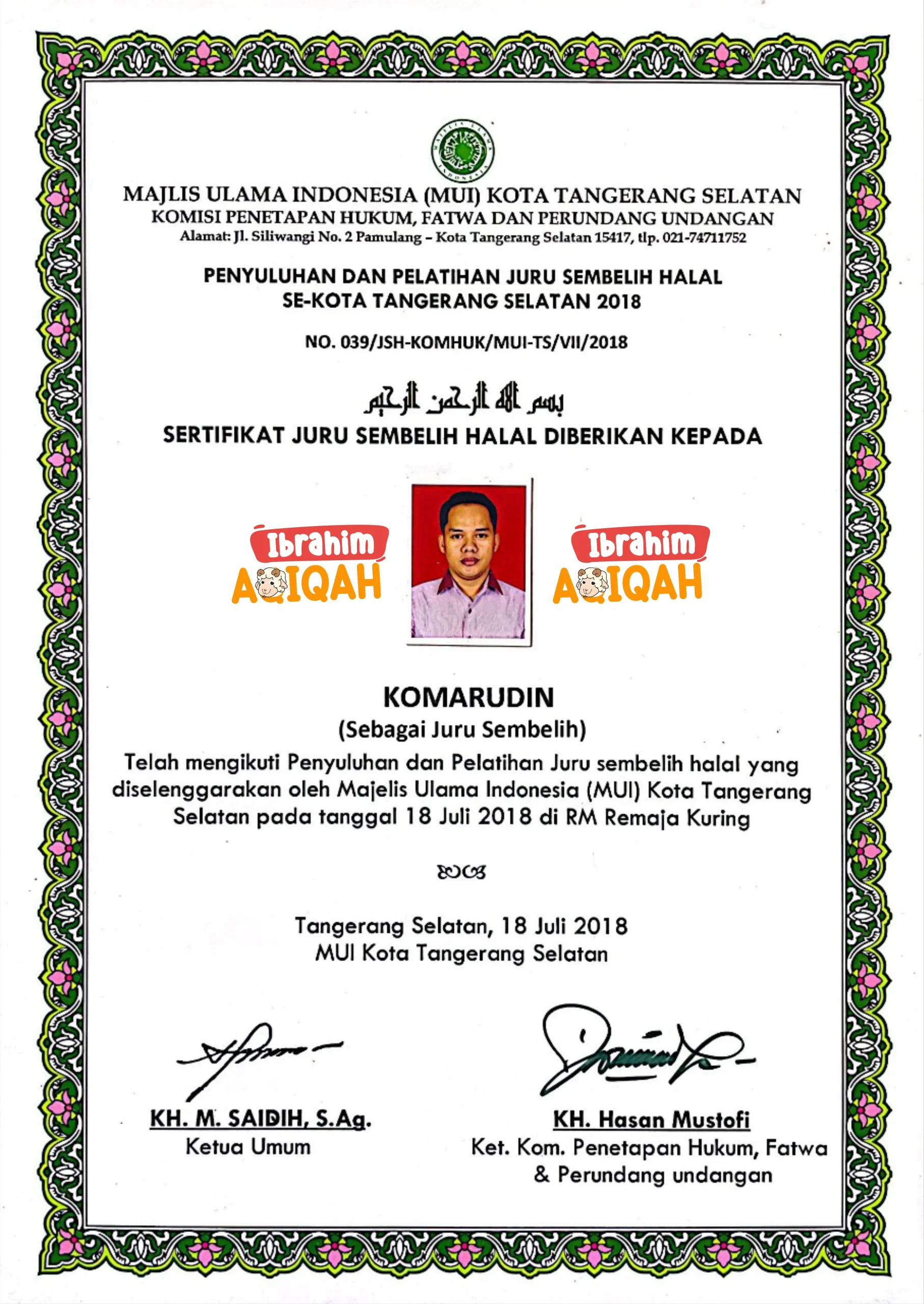 MAJLIS ULAMA INDONESIA (MUI) KOTA TANGERANG SELATAN
KOMISI PENETAPAN HUKUM, FATWA DAN PERUNDANG UNDANGAN
Alamat: Jl. Siliwangi No. 2 Pamulang – Kota Tangerang Selatan 15417, tlp. 021-74711752

PENYULUHAN DAN PELATIHAN JURU SEMBELIH HALAL
SE-KOTA TANGERANG SELATAN 2018

NO. 039/JSH-KOMHUK/MUI-TS/VII/2018

بسم الله الرحمن الرحيم

SERTIFIKAT JURU SEMBELIH HALAL DIBERIKAN KEPADA

KOMARUDIN
(Sebagai Juru Sembelih)

Telah mengikuti Penyuluhan dan Pelatihan Juru sembelih halal yang diselenggarakan oleh Majelis Ulama Indonesia (MUI) Kota Tangerang Selatan pada tanggal 18 Juli 2018 di RM Remaja Kuring

Tangerang Selatan, 18 Juli 2018
MUI Kota Tangerang Selatan

KH. M. SAIDIH, S.Ag.
Ketua Umum

KH. Hasan Mustofi
Ket. Kom. Penetapan Hukum, Fatwa
& Perundang undangan

Ibrahim AQIQAH